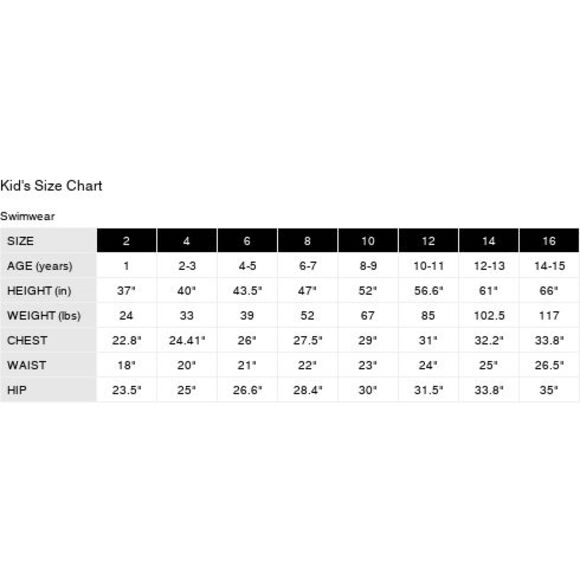 Kid's Size Chart

Swimwear

| SIZE | 2 | 4 | 6 | 8 | 10 | 12 | 14 | 16 |
|---|---|---|---|---|---|---|---|---|
| AGE (years) | 1 | 2-3 | 4-5 | 6-7 | 8-9 | 10-11 | 12-13 | 14-15 |
| HEIGHT (in) | 37" | 40" | 43.5" | 47" | 52" | 56.6" | 61" | 66" |
| WEIGHT (lbs) | 24 | 33 | 39 | 52 | 67 | 85 | 102.5 | 117 |
| CHEST | 22.8" | 24.41" | 26" | 27.5" | 29" | 31" | 32.2" | 33.8" |
| WAIST | 18" | 20" | 21" | 22" | 23" | 24" | 25" | 26.5" |
| HIP | 23.5" | 25" | 26.6" | 28.4" | 30" | 31.5" | 33.8" | 35" |